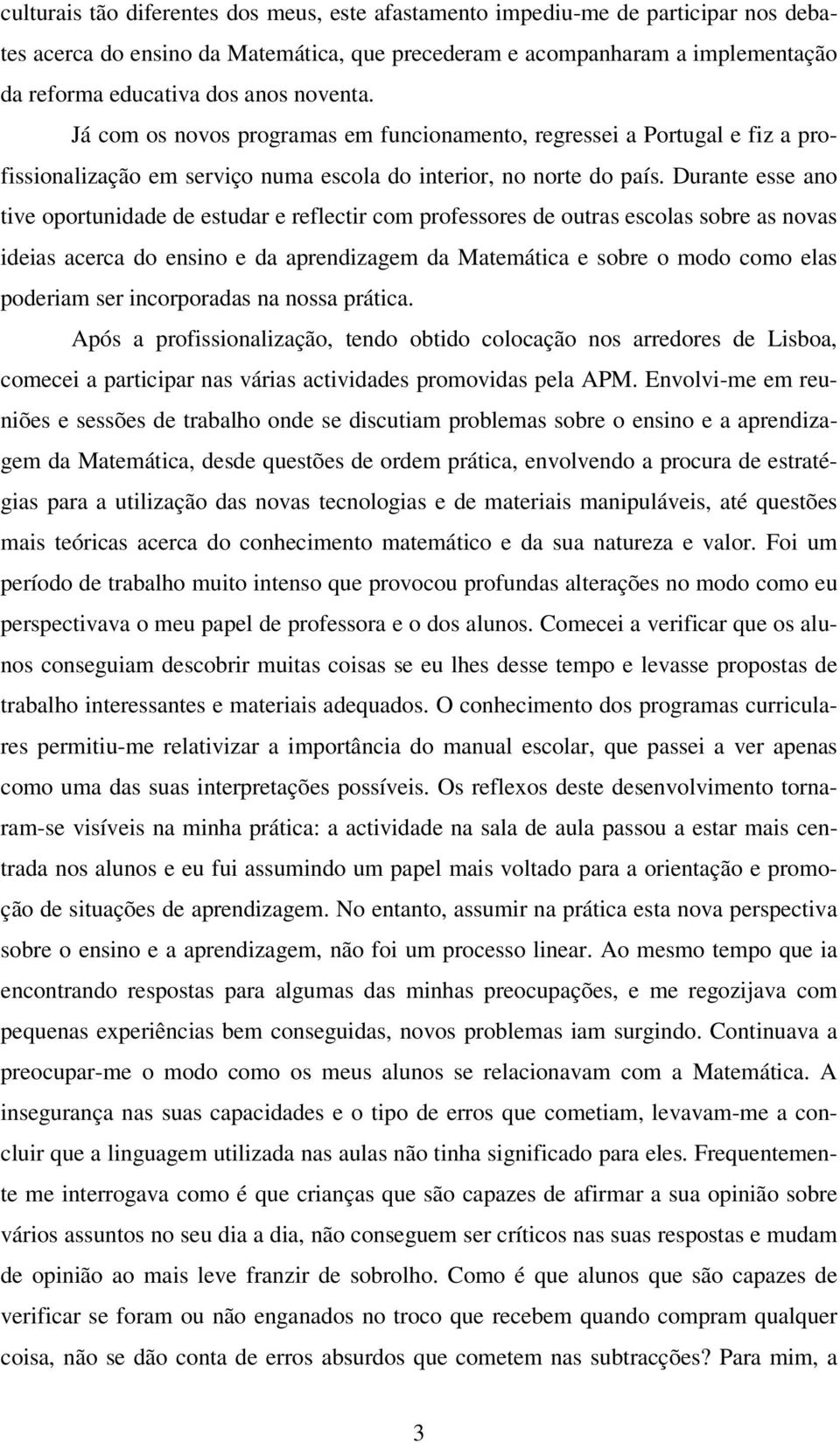 culturais tão diferentes dos meus, este afastamento impediu-me de participar nos debates acerca do ensino da Matemática, que precederam e acompanharam a implementação da reforma educativa dos anos noventa.

Já com os novos programas em funcionamento, regressei a Portugal e fiz a profissionalização em serviço numa escola do interior, no norte do país. Durante esse ano tive oportunidade de estudar e reflectir com professores de outras escolas sobre as novas ideias acerca do ensino e da aprendizagem da Matemática e sobre o modo como elas poderiam ser incorporadas na nossa prática.

Após a profissionalização, tendo obtido colocação nos arredores de Lisboa, comecei a participar nas várias actividades promovidas pela APM. Envolvi-me em reuniões e sessões de trabalho onde se discutiam problemas sobre o ensino e a aprendizagem da Matemática, desde questões de ordem prática, envolvendo a procura de estratégias para a utilização das novas tecnologias e de materiais manipuláveis, até questões mais teóricas acerca do conhecimento matemático e da sua natureza e valor. Foi um período de trabalho muito intenso que provocou profundas alterações no modo como eu perspectivava o meu papel de professora e o dos alunos. Comecei a verificar que os alunos conseguiam descobrir muitas coisas se eu lhes desse tempo e levasse propostas de trabalho interessantes e materiais adequados. O conhecimento dos programas curriculares permitiu-me relativizar a importância do manual escolar, que passei a ver apenas como uma das suas interpretações possíveis. Os reflexos deste desenvolvimento tornaram-se visíveis na minha prática: a actividade na sala de aula passou a estar mais centrada nos alunos e eu fui assumindo um papel mais voltado para a orientação e promoção de situações de aprendizagem. No entanto, assumir na prática esta nova perspectiva sobre o ensino e a aprendizagem, não foi um processo linear. Ao mesmo tempo que ia encontrando respostas para algumas das minhas preocupações, e me regozijava com pequenas experiências bem conseguidas, novos problemas iam surgindo. Continuava a preocupar-me o modo como os meus alunos se relacionavam com a Matemática. A insegurança nas suas capacidades e o tipo de erros que cometiam, levavam-me a concluir que a linguagem utilizada nas aulas não tinha significado para eles. Frequentemente me interrogava como é que crianças que são capazes de afirmar a sua opinião sobre vários assuntos no seu dia a dia, não conseguem ser críticos nas suas respostas e mudam de opinião ao mais leve franzir de sobrolho. Como é que alunos que são capazes de verificar se foram ou não enganados no troco que recebem quando compram qualquer coisa, não se dão conta de erros absurdos que cometem nas subtracções? Para mim, a

3